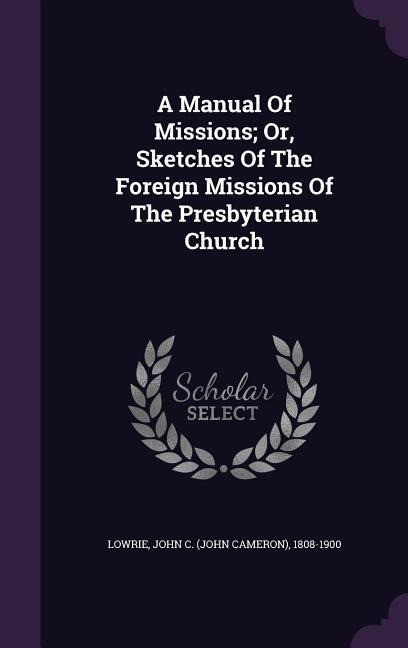 A Manual Of Missions; Or, Sketches Of The Foreign Missions Of The Presbyterian Church

Scholar
SELECT

LOWRIE, JOHN C. (JOHN CAMERON), 1808-1900